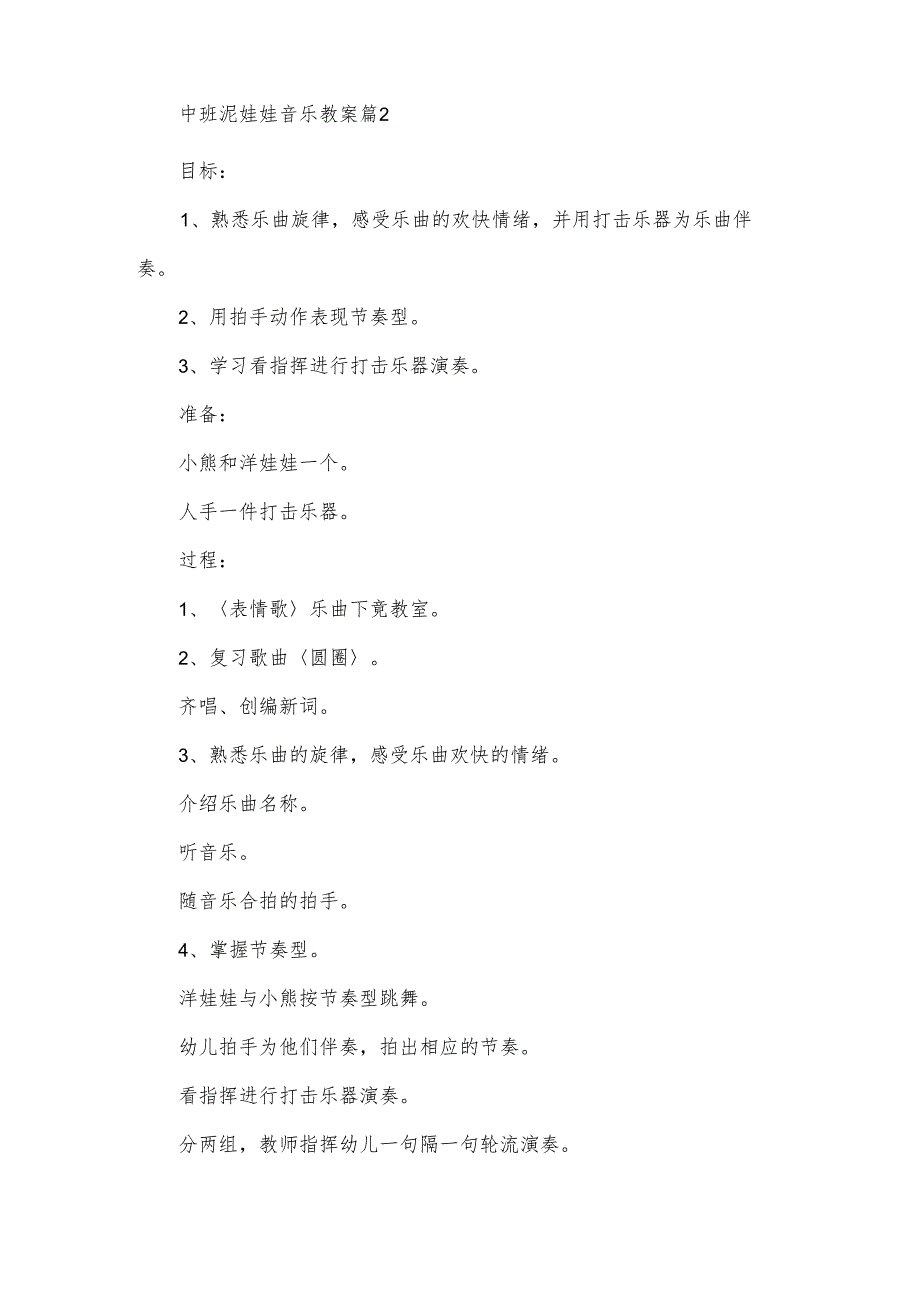 中班泥娃娃音乐教案篇2

目标：

1、熟悉乐曲旋律，感受乐曲的欢快情绪，并用打击乐器为乐曲伴奏。

2、用拍手动作表现节奏型。

3、学习看指挥进行打击乐器演奏。

准备：

小熊和洋娃娃一个。

人手一件打击乐器。

过程：

1、〈表情歌〉乐曲下竟教室。

2、复习歌曲〈圆圈〉。

齐唱、创编新词。

3、熟悉乐曲的旋律，感受乐曲欢快的情绪。

介绍乐曲名称。

听音乐。

随音乐合拍的拍手。

4、掌握节奏型。

洋娃娃与小熊按节奏型跳舞。

幼儿拍手为他们伴奏，拍出相应的节奏。

看指挥进行打击乐器演奏。

分两组，教师指挥幼儿一句隔一句轮流演奏。